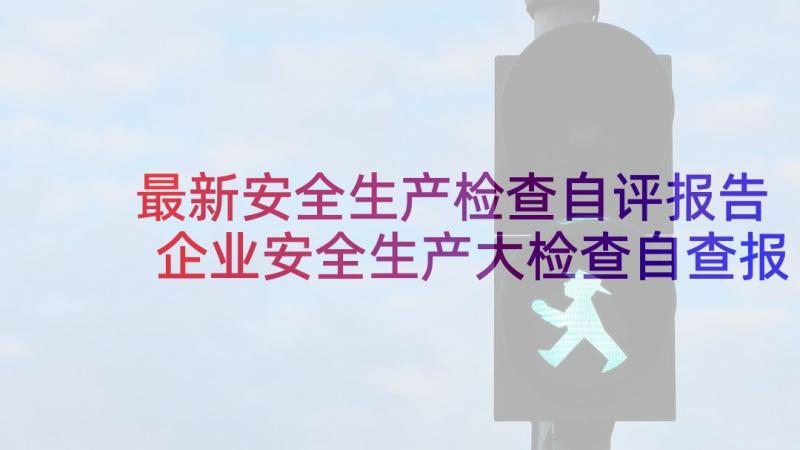 最新安全生产检查自评报告 企业安全生产大检查自查报